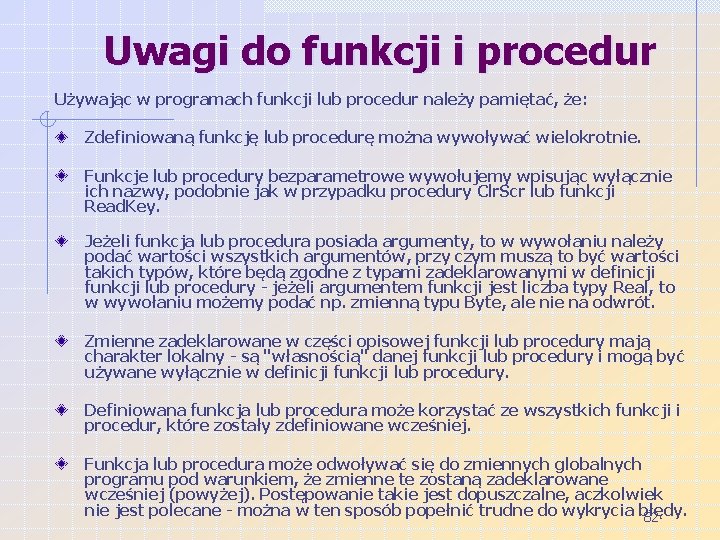 Uwagi do funkcji i procedur

Używając w programach funkcji lub procedur należy pamiętać, że:

• Zdefiniowaną funkcję lub procedurę można wywoływać wielokrotnie.

• Funkcje lub procedury bezparametrowe wywołujemy wpisując wyłącznie ich nazwy, podobnie jak w przypadku procedury ClrScr lub funkcji ReadKey.

• Jeżeli funkcja lub procedura posiada argumenty, to w wywołaniu należy podać wartości wszystkich argumentów, przy czym muszą to być wartości takich typów, które będą zgodne z typami zadeklarowanymi w definicji funkcji lub procedury - jeżeli argumentem funkcji jest liczba typy Real, to w wywołaniu możemy podać np. zmienną typu Byte, ale nie na odwrót.

• Zmienne zadeklarowane w części opisowej funkcji lub procedury mają charakter lokalny - są "własnością" danej funkcji lub procedury i mogą być używane wyłącznie w definicji funkcji lub procedury.

• Definiowana funkcja lub procedura może korzystać ze wszystkich funkcji i procedur, które zostały zdefiniowane wcześniej.

• Funkcja lub procedura może odwoływać się do zmiennych globalnych programu pod warunkiem, że zmienne te zostaną zadeklarowane wcześniej (powyżej). Postępowanie takie jest dopuszczalne, aczkolwiek nie jest polecane - można w ten sposób popełnić trudne do wykrycia błędy.

82